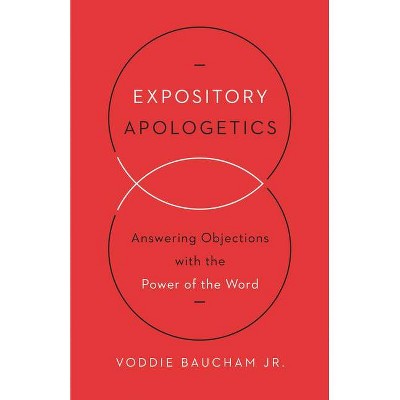 EXPOSITORY
APOLOGETICS

Answering Objections with the Power of the Word

VODDIE BAUCHAM JR.